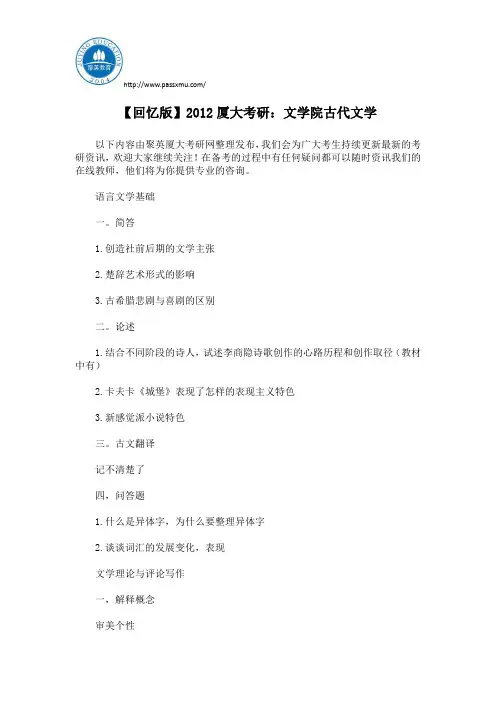 JUYING EDUCATION
聚英教育
2004

http://www.passxmu.com/

【回忆版】2012 厦大考研：文学院古代文学

以下内容由聚英厦大考研网整理发布，我们会为广大考生持续更新最新的考研资讯，欢迎大家继续关注！在备考的过程中有任何疑问都可以随时资讯我们的在线教师，他们将为你提供专业的咨询。

语言文学基础

一。简答

1. 创造社前后期的文学主张

2. 楚辞艺术形式的影响

3. 古希腊悲剧与喜剧的区别

二。论述

1. 结合不同阶段的诗人，试述李商隐诗歌创作的心路历程和创作取径（教材中有）

2. 卡夫卡《城堡》表现了怎样的表现主义特色

3. 新感觉派小说特色

三。古文翻译

记不清楚了

四，问答题

1. 什么是异体字，为什么要整理异体字

2. 谈谈词汇的发展变化，表现

文学理论与评论写作

一，解释概念

审美个性